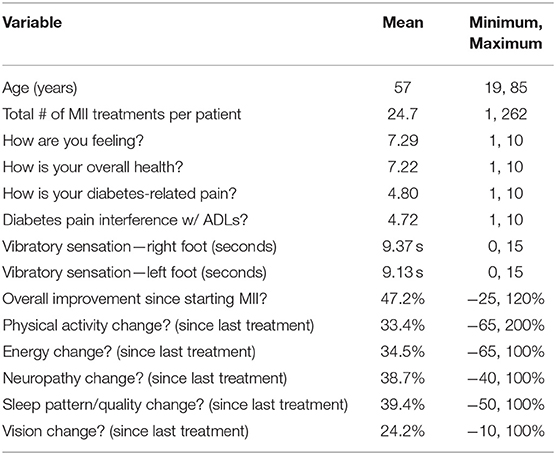 | Variable | Mean | Minimum, Maximum |
|---|---|---|
| Age (years) | 57 | 19, 85 |
| Total # of MII treatments per patient | 24.7 | 1, 262 |
| How are you feeling? | 7.29 | 1, 10 |
| How is your overall health? | 7.22 | 1, 10 |
| How is your diabetes-related pain? | 4.80 | 1, 10 |
| Diabetes pain interference w/ ADLs? | 4.72 | 1, 10 |
| Vibratory sensation—right foot (seconds) | 9.37 s | 0, 15 |
| Vibratory sensation—left foot (seconds) | 9.13 s | 0, 15 |
| Overall improvement since starting MII? | 47.2% | −25, 120% |
| Physical activity change? (since last treatment) | 33.4% | −65, 200% |
| Energy change? (since last treatment) | 34.5% | −65, 100% |
| Neuropathy change? (since last treatment) | 38.7% | −40, 100% |
| Sleep pattern/quality change? (since last treatment) | 39.4% | −50, 100% |
| Vision change? (since last treatment) | 24.2% | −10, 100% |